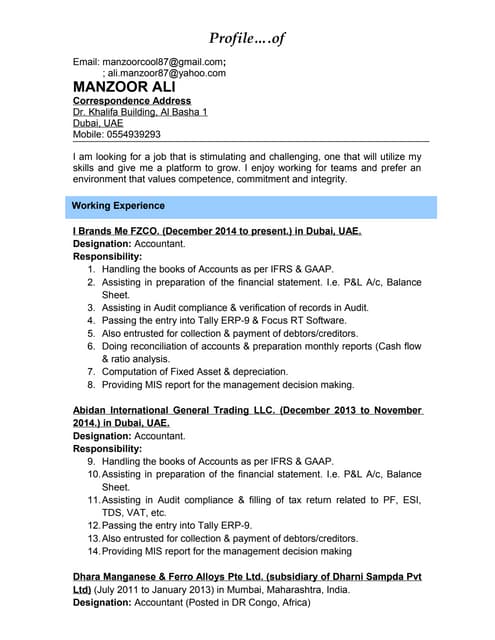 Profile….of

Email: manzoorcool87@gmail.com;
; ali.manzoor87@yahoo.com

MANZOOR ALI

Correspondence Address
Dr. Khalifa Building, Al Basha 1
Dubai, UAE
Mobile: 0554939293

I am looking for a job that is stimulating and challenging, one that will utilize my skills and give me a platform to grow. I enjoy working for teams and prefer an environment that values competence, commitment and integrity.

Working Experience

I Brands Me FZCO. (December 2014 to present.) in Dubai, UAE.
Designation: Accountant.
Responsibility:
1. Handling the books of Accounts as per IFRS & GAAP.
2. Assisting in preparation of the financial statement. I.e. P&L A/c, Balance Sheet.
3. Assisting in Audit compliance & verification of records in Audit.
4. Passing the entry into Tally ERP-9 & Focus RT Software.
5. Also entrusted for collection & payment of debtors/creditors.
6. Doing reconciliation of accounts & preparation monthly reports (Cash flow & ratio analysis.
7. Computation of Fixed Asset & depreciation.
8. Providing MIS report for the management decision making.

Abidan International General Trading LLC. (December 2013 to November 2014.) in Dubai, UAE.
Designation: Accountant.
Responsibility:
9. Handling the books of Accounts as per IFRS & GAAP.
10. Assisting in preparation of the financial statement. I.e. P&L A/c, Balance Sheet.
11. Assisting in Audit compliance & filling of tax return related to PF, ESI, TDS, VAT, etc.
12. Passing the entry into Tally ERP-9.
13. Also entrusted for collection & payment of debtors/creditors.
14. Providing MIS report for the management decision making

Dhara Manganese & Ferro Alloys Pte Ltd. (subsidiary of Dharni Sampda Pvt Ltd) (July 2011 to January 2013) in Mumbai, Maharashtra, India.
Designation: Accountant (Posted in DR Congo, Africa)